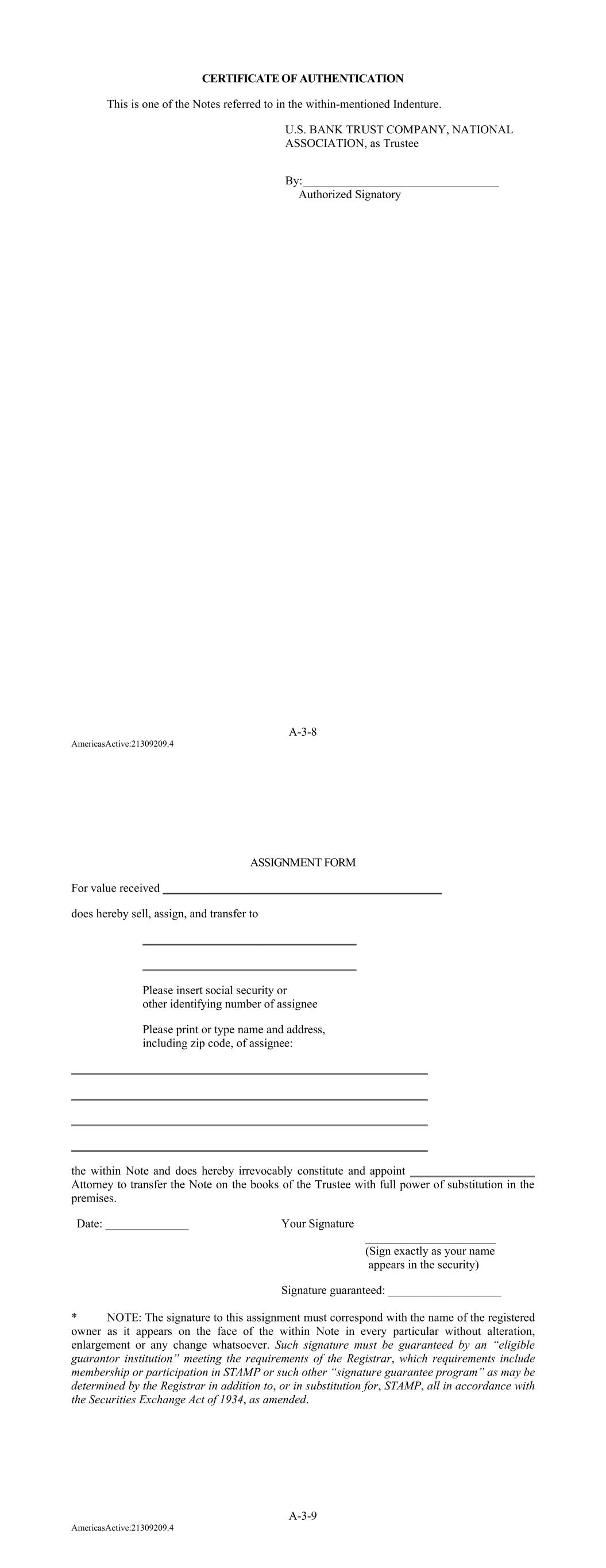 CERTIFICATE OF AUTHENTICATION

This is one of the Notes referred to in the within-mentioned Indenture.

U.S. BANK TRUST COMPANY, NATIONAL ASSOCIATION, as Trustee

By:____
Authorized Signatory

A-3-8

AmericasActive:21309209.4

ASSIGNMENT FORM

For value received ____

does hereby sell, assign, and transfer to

____

____

Please insert social security or other identifying number of assignee

Please print or type name and address, including zip code, of assignee:

____

____

____

____

the within Note and does hereby irrevocably constitute and appoint ____ Attorney to transfer the Note on the books of the Trustee with full power of substitution in the premises.

Date: ____

Your Signature

____
(Sign exactly as your name appears in the security)

Signature guaranteed: ____

* NOTE: The signature to this assignment must correspond with the name of the registered owner as it appears on the face of the within Note in every particular without alteration, enlargement or any change whatsoever. Such signature must be guaranteed by an "eligible guarantor institution" meeting the requirements of the Registrar, which requirements include membership or participation in STAMP or such other "signature guarantee program" as may be determined by the Registrar in addition to, or in substitution for, STAMP, all in accordance with the Securities Exchange Act of 1934, as amended.

A-3-9

AmericasActive:21309209.4